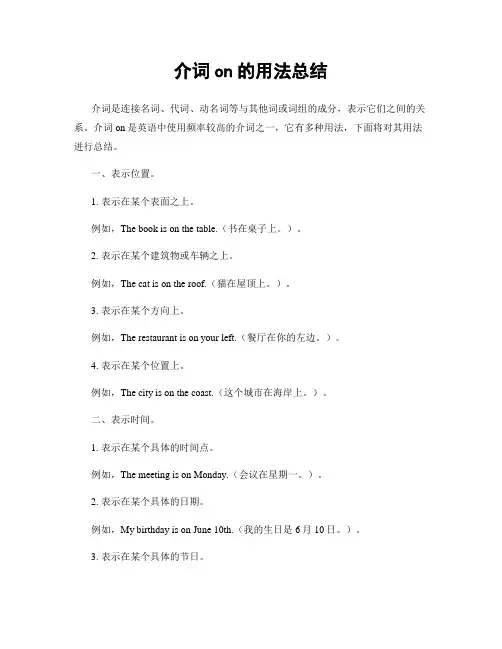 介词 on 的用法总结

介词是连接名词、代词、动名词等与其他词或词组的成分，表示它们之间的关系。介词 on 是英语中使用频率较高的介词之一，它有多种用法，下面将对其用法进行总结。

一、表示位置。

1. 表示在某个表面之上。

例如，The book is on the table.（书在桌子上。）。

2. 表示在某个建筑物或车辆之上。

例如，The cat is on the roof.（猫在屋顶上。）。

3. 表示在某个方向上。

例如，The restaurant is on your left.（餐厅在你的左边。）。

4. 表示在某个位置上。

例如，The city is on the coast.（这个城市在海岸上。）。

二、表示时间。

1. 表示在某个具体的时间点。

例如，The meeting is on Monday.（会议在星期一。）。

2. 表示在某个具体的日期。

例如，My birthday is on June 10th.（我的生日是 6 月 10 日。）。

3. 表示在某个具体的节日。